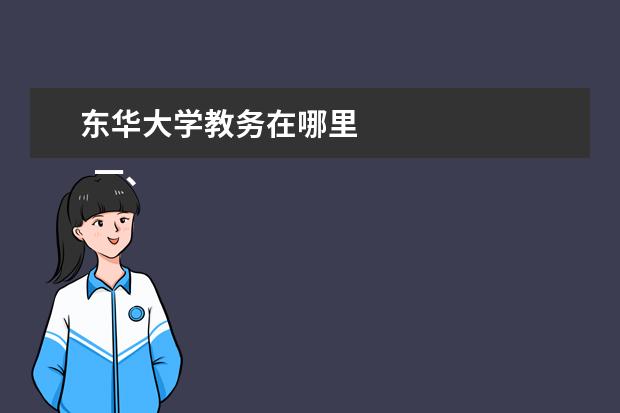 东华大学教务在哪里

一、